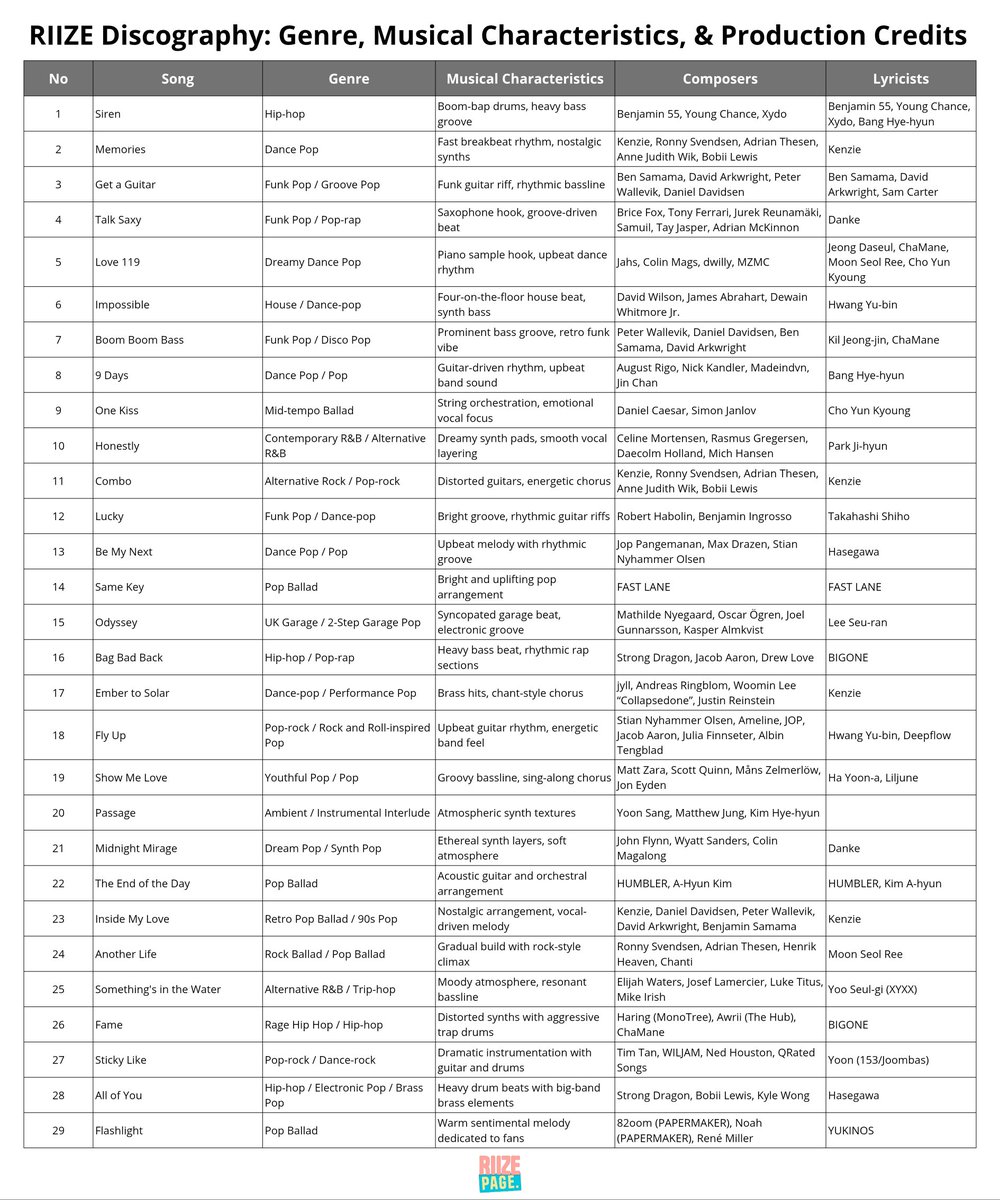 RIIZE Discography: Genre, Musical Characteristics, & Production Credits

| No | Song | Genre | Musical Characteristics | Composers | Lyricists |
|---|---|---|---|---|---|
| 1 | Siren | Hip-hop | Boom-bap drums, heavy bass groove | Benjamin 55, Young Chance, Xydo | Benjamin 55, Young Chance, Xydo, Bang Hye-hyun |
| 2 | Memories | Dance Pop | Fast breakbeat rhythm, nostalgic synths | Kenzie, Ronny Svendsen, Adrian Thesen, Anne Judith Wik, Bobii Lewis | Kenzie |
| 3 | Get a Guitar | Funk Pop / Groove Pop | Funk guitar riff, rhythmic bassline | Ben Samama, David Arkwright, Peter Wallevik, Daniel Davidsen | Ben Samama, David Arkwright, Sam Carter |
| 4 | Talk Saxy | Funk Pop / Pop-rap | Saxophone hook, groove-driven beat | Brice Fox, Tony Ferrari, Jurek Reunamäki, Samuil, Tay Jasper, Adrian McKinnon | Danke |
| 5 | Love 119 | Dreamy Dance Pop | Piano sample hook, upbeat dance rhythm | Jahs, Colin Mags, dwilly, MZMC | Jeong Daseul, ChaMane, Moon Seol Ree, Cho Yun Kyoung |
| 6 | Impossible | House / Dance-pop | Four-on-the-floor house beat, synth bass | David Wilson, James Abrahart, Dewain Whitmore Jr. | Hwang Yu-bin |
| 7 | Boom Boom Bass | Funk Pop / Disco Pop | Prominent bass groove, retro funk vibe | Peter Wallevik, Daniel Davidsen, Ben Samama, David Arkwright | Kil Jeong-jin, ChaMane |
| 8 | 9 Days | Dance Pop / Pop | Guitar-driven rhythm, upbeat band sound | August Rigo, Nick Kandler, Madeindvn, Jin Chan | Bang Hye-hyun |
| 9 | One Kiss | Mid-tempo Ballad | String orchestration, emotional vocal focus | Daniel Caesar, Simon Janlov | Cho Yun Kyoung |
| 10 | Honestly | Contemporary R&B / Alternative R&B | Dreamy synth pads, smooth vocal layering | Celine Mortensen, Rasmus Gregersen, Daecolm Holland, Mich Hansen | Park Ji-hyun |
| 11 | Combo | Alternative Rock / Pop-rock | Distorted guitars, energetic chorus | Kenzie, Ronny Svendsen, Adrian Thesen, Anne Judith Wik, Bobii Lewis | Kenzie |
| 12 | Lucky | Funk Pop / Dance-pop | Bright groove, rhythmic guitar riffs | Robert Habolin, Benjamin Ingrosso | Takahashi Shiho |
| 13 | Be My Next | Dance Pop / Pop | Upbeat melody with rhythmic groove | Jop Pangemanan, Max Drazen, Stian Nyhammer Olsen | Hasegawa |
| 14 | Same Key | Pop Ballad | Bright and uplifting pop arrangement | FAST LANE | FAST LANE |
| 15 | Odyssey | UK Garage / 2-Step Garage Pop | Syncopated garage beat, electronic groove | Mathilde Nyegaard, Oscar Ögren, Joel Gunnarsson, Kasper Almkvist | Lee Seu-ran |
| 16 | Bag Bad Back | Hip-hop / Pop-rap | Heavy bass beat, rhythmic rap sections | Strong Dragon, Jacob Aaron, Drew Love | BIGONE |
| 17 | Ember to Solar | Dance-pop / Performance Pop | Brass hits, chant-style chorus | jyll, Andreas Ringblom, Woomin Lee "Collapsedone", Justin Reinstein | Kenzie |
| 18 | Fly Up | Pop-rock / Rock and Roll-inspired Pop | Upbeat guitar rhythm, energetic band feel | Stian Nyhammer Olsen, Ameline, JOP, Jacob Aaron, Julia Finnseter, Albin Tengblad | Hwang Yu-bin, Deepflow |
| 19 | Show Me Love | Youthful Pop / Pop | Groovy bassline, sing-along chorus | Matt Zara, Scott Quinn, Måns Zelmerlöw, Jon Eyden | Ha Yoon-a, Liljune |
| 20 | Passage | Ambient / Instrumental Interlude | Atmospheric synth textures | Yoon Sang, Matthew Jung, Kim Hye-hyun | |
| 21 | Midnight Mirage | Dream Pop / Synth Pop | Ethereal synth layers, soft atmosphere | John Flynn, Wyatt Sanders, Colin Magalong | Danke |
| 22 | The End of the Day | Pop Ballad | Acoustic guitar and orchestral arrangement | HUMBLER, A-Hyun Kim | HUMBLER, Kim A-hyun |
| 23 | Inside My Love | Retro Pop Ballad / 90s Pop | Nostalgic arrangement, vocal-driven melody | Kenzie, Daniel Davidsen, Peter Wallevik, David Arkwright, Benjamin Samama | Kenzie |
| 24 | Another Life | Rock Ballad / Pop Ballad | Gradual build with rock-style climax | Ronny Svendsen, Adrian Thesen, Henrik Heaven, Chanti | Moon Seol Ree |
| 25 | Something's in the Water | Alternative R&B / Trip-hop | Moody atmosphere, resonant bassline | Elijah Waters, Josef Lamercier, Luke Titus, Mike Irish | Yoo Seul-gi (XYXX) |
| 26 | Fame | Rage Hip Hop / Hip-hop | Distorted synths with aggressive trap drums | Haring (MonoTree), Awrii (The Hub), ChaMane | BIGONE |
| 27 | Sticky Like | Pop-rock / Dance-rock | Dramatic instrumentation with guitar and drums | Tim Tan, WILJAM, Ned Houston, QRated Songs | Yoon (153/Joombas) |
| 28 | All of You | Hip-hop / Electronic Pop / Brass Pop | Heavy drum beats with big-band brass elements | Strong Dragon, Bobii Lewis, Kyle Wong | Hasegawa |
| 29 | Flashlight | Pop Ballad | Warm sentimental melody dedicated to fans | 82oom (PAPERMAKER), Noah (PAPERMAKER), René Miller | YUKINOS |

RIIZE PAGE.